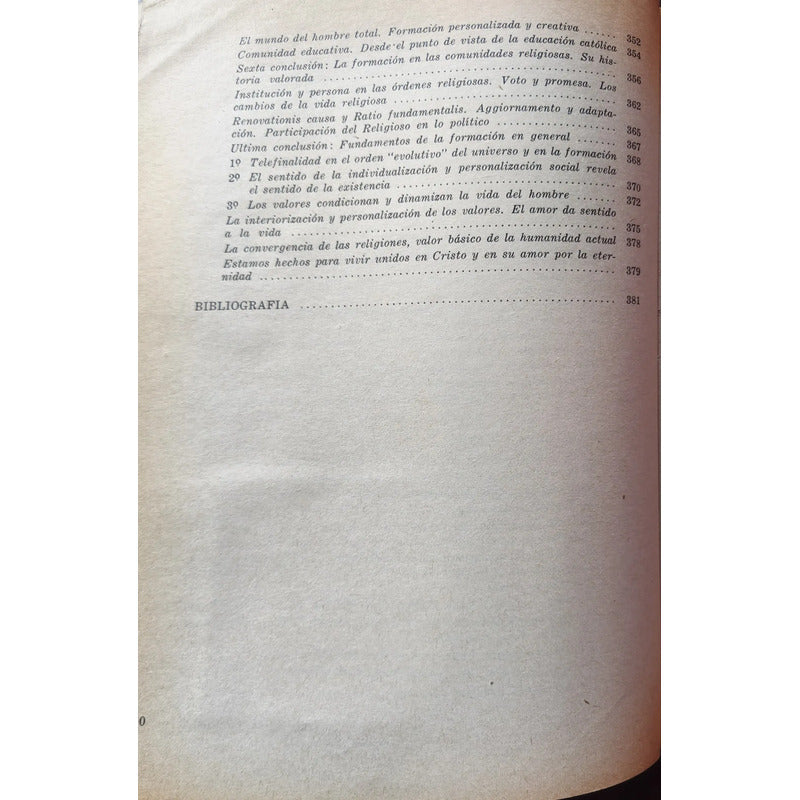 El mundo del hombre total. Formación personalizada y creativa 352
Comunidad educativa. Desde el punto de vista de la educación católica 354
Sexta conclusión: La formación en las comunidades religiosas. Su historia valorada 356
Institución y persona en las órdenes religiosas. Voto y promesa. Los cambios de la vida religiosa 362
Renovationis causa y Ratio fundamentalis. Aggiornamento y adaptación. Participación del Religioso en lo político 365
Ultima conclusión: Fundamentos de la formación en general 367
1º Telefinalidad en el orden "evolutivo" del universo y en la formación 368
2º El sentido de la individualización y personalización social revela el sentido de la existencia 370
3º Los valores condicionan y dinamizan la vida del hombre 372
La interiorización y personalización de los valores. El amor da sentido a la vida 375
La convergencia de las religiones, valor básico de la humanidad actual 378
Estamos hechos para vivir unidos en Cristo y en su amor por la eternidad 379

BIBLIOGRAFIA 381

0